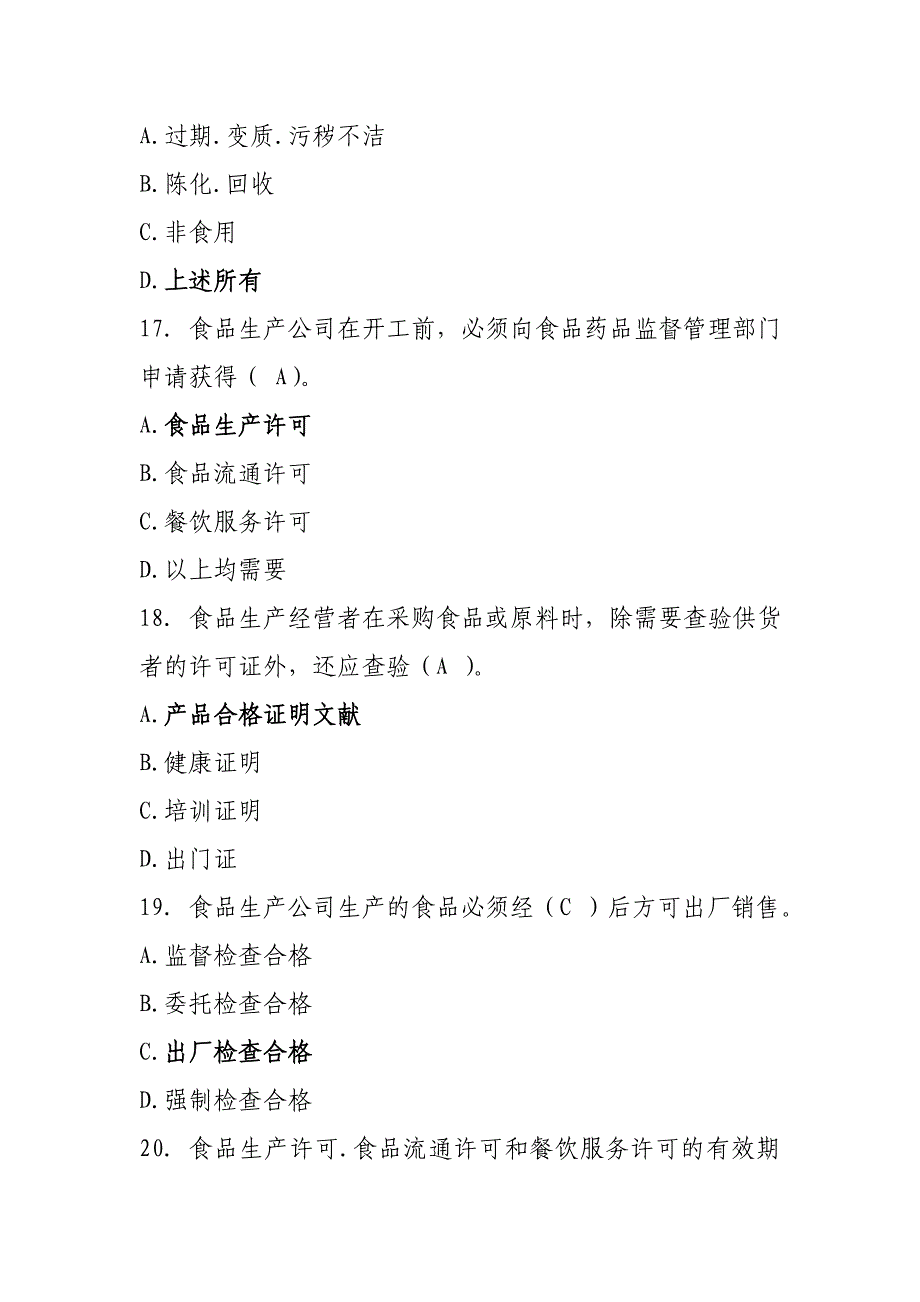 A.过期.变质.污秽不洁

B.陈化.回收

C.非食用

D.上述所有

17. 食品生产公司在开工前，必须向食品药品监督管理部门申请获得（ A）。

A.食品生产许可

B.食品流通许可

C.餐饮服务许可

D.以上均需要

18. 食品生产经营者在采购食品或原料时，除需要查验供货者的许可证外，还应查验（A ）。

A.产品合格证明文献

B.健康证明

C.培训证明

D.出门证

19. 食品生产公司生产的食品必须经（C ）后方可出厂销售。

A.监督检查合格

B.委托检查合格

C.出厂检查合格

D.强制检查合格

20. 食品生产许可.食品流通许可和餐饮服务许可的有效期